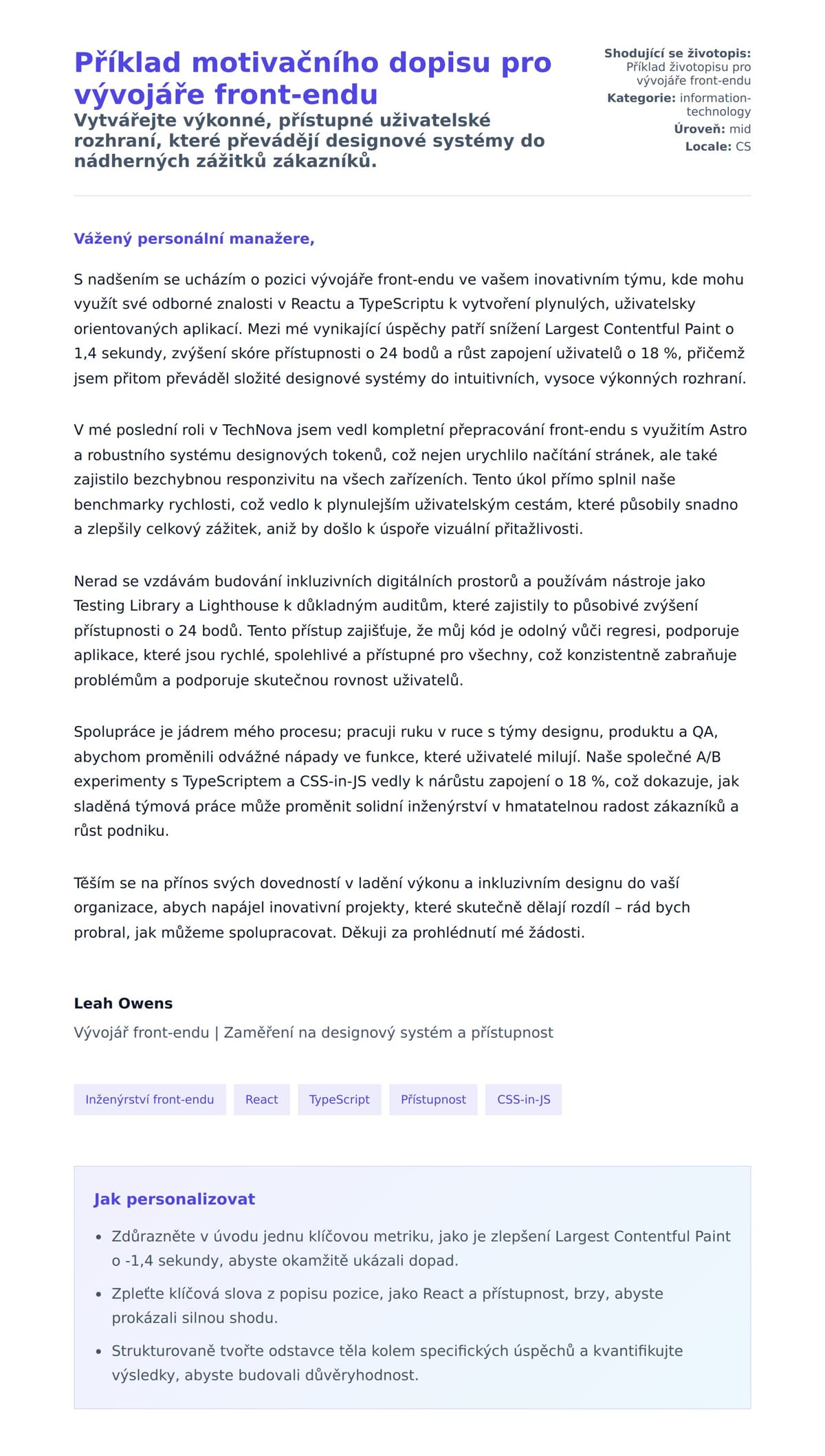 Příklad motivačního dopisu pro vývojáře front-endu

Vytvářejte výkonné, přístupné uživatelské rozhraní, které převádějí designové systémy do nádherných zážitků zákazníků.

Shodující se životopis: Příklad životopisu pro vývojáře front-endu
Kategorie: information-technology
Úroveň: mid
Locale: CS

Vážený personální manažere,

S nadšením se ucházím o pozici vývojáře front-endu ve vašem inovativním týmu, kde mohu využít své odborné znalosti v Reactu a TypeScriptu k vytvoření plynulých, uživatelsky orientovaných aplikací. Mezi mé vynikající úspěchy patří snížení Largest Contentful Paint o 1,4 sekundy, zvýšení skóre přístupnosti o 24 bodů a růst zapojení uživatelů o 18 %, přičemž jsem přitom převáděl složité designové systémy do intuitivních, vysoce výkonných rozhraní.

V mé poslední roli v TechNova jsem vedl kompletní přepracování front-endu s využitím Astro a robustního systému designových tokenů, což nejen urychlilo načítání stránek, ale také zajistilo bezchybnou responzivitu na všech zařízeních. Tento úkol přímo splnil naše benchmarky rychlosti, což vedlo k plynulejším uživatelským cestám, které působily snadno a zlepšily celkový zážitek, aniž by došlo k úspoře vizuální přitažlivosti.

Nerad se vzdávám budování inkluzivních digitálních prostorů a používám nástroje jako Testing Library a Lighthouse k důkladným auditům, které zajistily to působivé zvýšení přístupnosti o 24 bodů. Tento přístup zajišťuje, že můj kód je odolný vůči regresi, podporuje aplikace, které jsou rychlé, spolehlivé a přístupné pro všechny, což konzistentně zabraňuje problémům a podporuje skutečnou rovnost uživatelů.

Spolupráce je jádrem mého procesu; pracuji ruku v ruce s týmy designu, produktu a QA, abychom proměnili odvážné nápady ve funkce, které uživatelé milují. Naše společné A/B experimenty s TypeScriptem a CSS-in-JS vedly k nárůstu zapojení o 18 %, což dokazuje, jak sladěná týmová práce může proměnit solidní inženýrství v hmatatelnou radost zákazníků a růst podniku.

Těším se na přínos svých dovedností v ladění výkonu a inkluzivním designu do vaší organizace, abych napájel inovativní projekty, které skutečně dělají rozdíl – rád bych probral, jak můžeme spolupracovat. Děkuji za prohlédnutí mé žádosti.

Leah Owens
Vývojář front-endu | Zaměření na designový systém a přístupnost

Inženýrství front-endu
React
TypeScript
Přístupnost
CSS-in-JS

Jak personalizovat

• Zdůrazněte v úvodu jednu klíčovou metriku, jako je zlepšení Largest Contentful Paint o -1,4 sekundy, abyste okamžitě ukázali dopad.
• Zpleťte klíčová slova z popisu pozice, jako React a přístupnost, brzy, abyste prokázali silnou shodu.
• Strukturovaně tvořte odstavce těla kolem specifických úspěchů a kvantifikujte výsledky, abyste budovali důvěryhodnost.